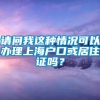 请问我这种情况可以办理上海户口或居住证吗？